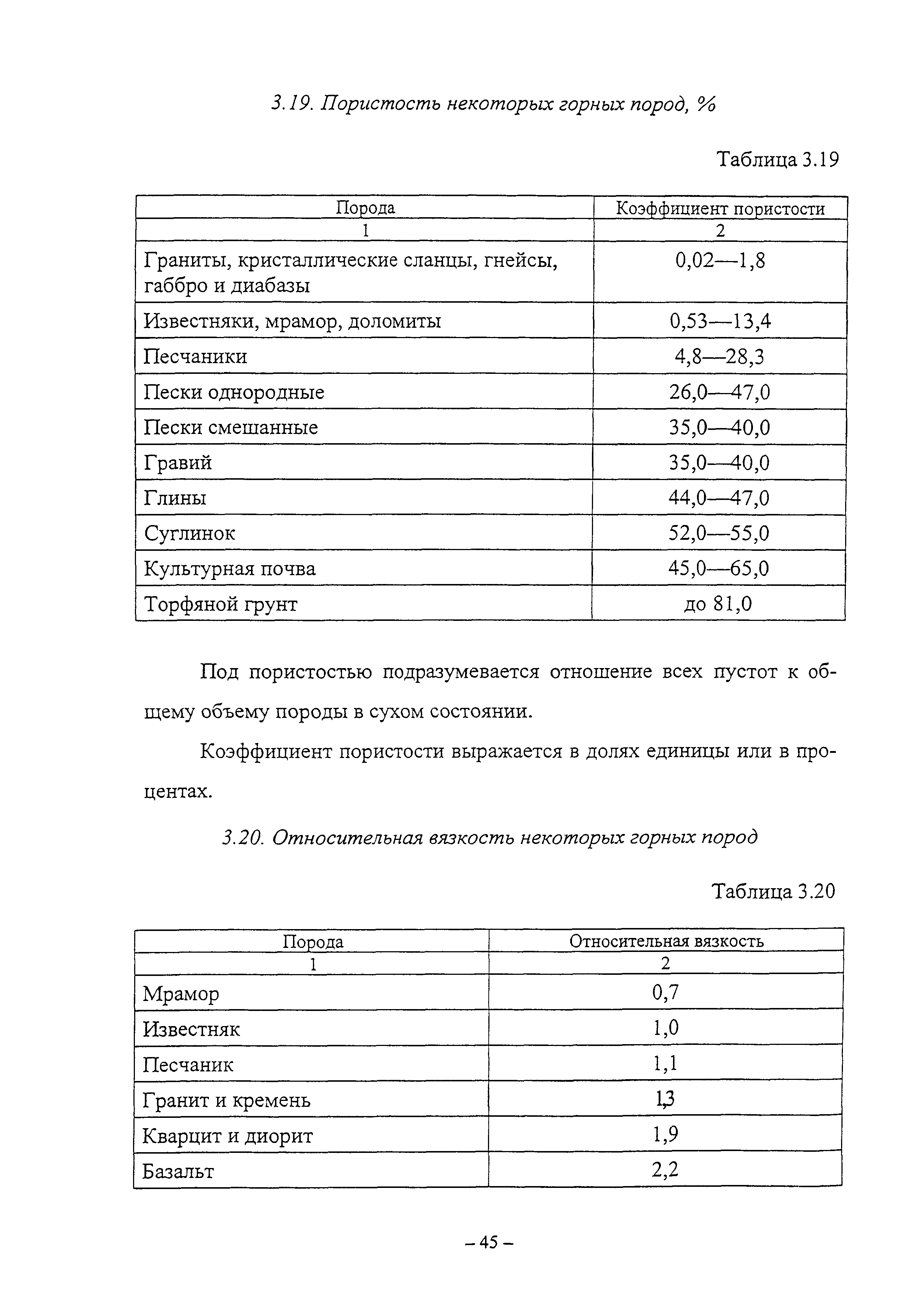 3.19. Пористость некоторых горных пород, %

Таблица 3.19

| Порода | Коэффициент пористости |
|---|---|
| 1 | 2 |
| Граниты, кристаллические сланцы, гнейсы, габбро и диабазы | 0,02—1,8 |
| Известняки, мрамор, доломиты | 0,53—13,4 |
| Песчаники | 4,8—28,3 |
| Пески однородные | 26,0—47,0 |
| Пески смешанные | 35,0—40,0 |
| Гравий | 35,0—40,0 |
| Глины | 44,0—47,0 |
| Суглинок | 52,0—55,0 |
| Культурная почва | 45,0—65,0 |
| Торфяной грунт | до 81,0 |

Под пористостью подразумевается отношение всех пустот к общему объему породы в сухом состоянии.

Коэффициент пористости выражается в долях единицы или в процентах.

3.20. Относительная вязкость некоторых горных пород

Таблица 3.20

| Порода | Относительная вязкость |
|---|---|
| 1 | 2 |
| Мрамор | 0,7 |
| Известняк | 1,0 |
| Песчаник | 1,1 |
| Гранит и кремень | 1,3 |
| Кварцит и диорит | 1,9 |
| Базальт | 2,2 |

– 45 –